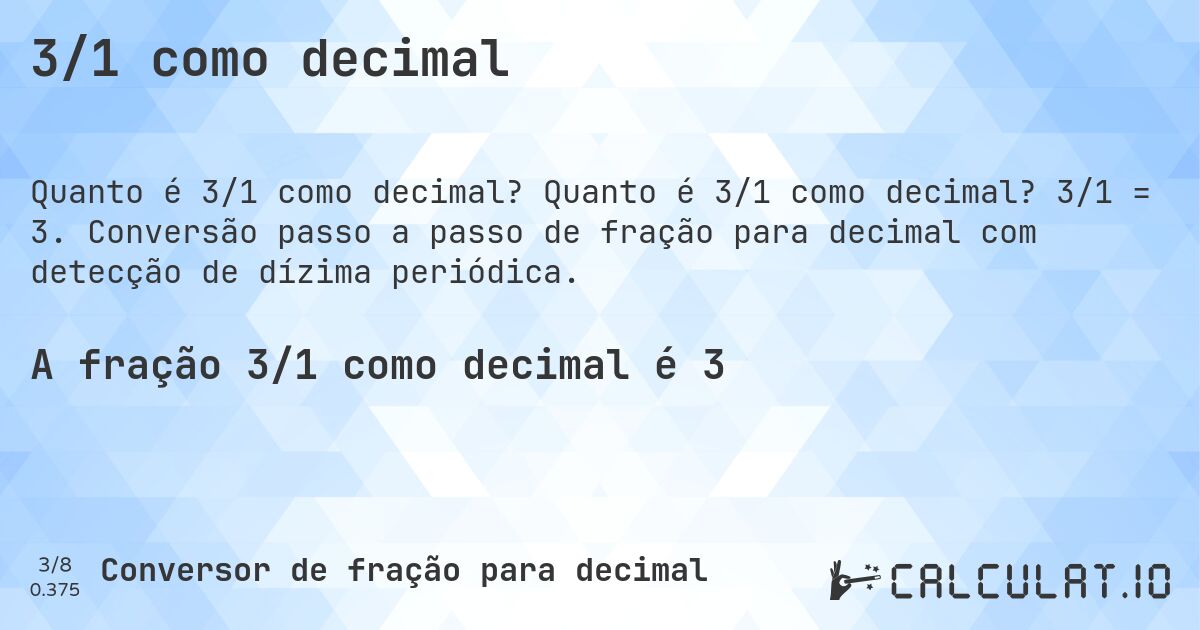 3/1 como decimal

Quanto é 3/1 como decimal? Quanto é 3/1 como decimal? 3/1 = 3. Conversão passo a passo de fração para decimal com detecção de dízima periódica.

A fração 3/1 como decimal é 3

3/8
0.375

Conversor de fração para decimal

CALCULAT.IO